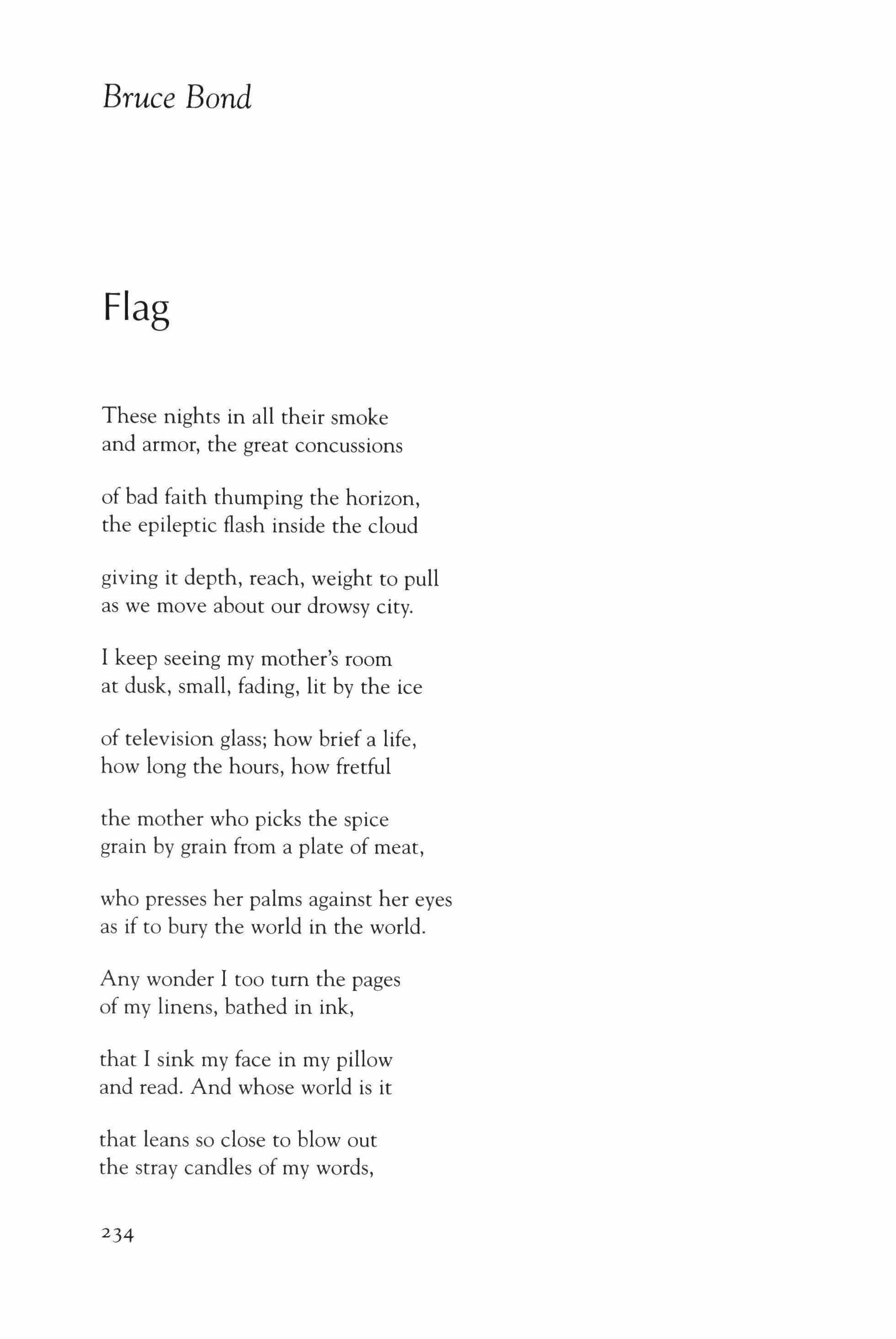 Bruce Bond

Flag

These nights in all their smoke
and armor, the great concussions

of bad faith thumping the horizon,
the epileptic flash inside the cloud

giving it depth, reach, weight to pull
as we move about our drowsy city.

I keep seeing my mother's room
at dusk, small, fading, lit by the ice

of television glass; how brief a life,
how long the hours, how fretful

the mother who picks the spice
grain by grain from a plate of meat,

who presses her palms against her eyes
as if to bury the world in the world.

Any wonder I too turn the pages
of my linens, bathed in ink,

that I sink my face in my pillow
and read. And whose world is it

that leans so close to blow out
the stray candles of my words,

234